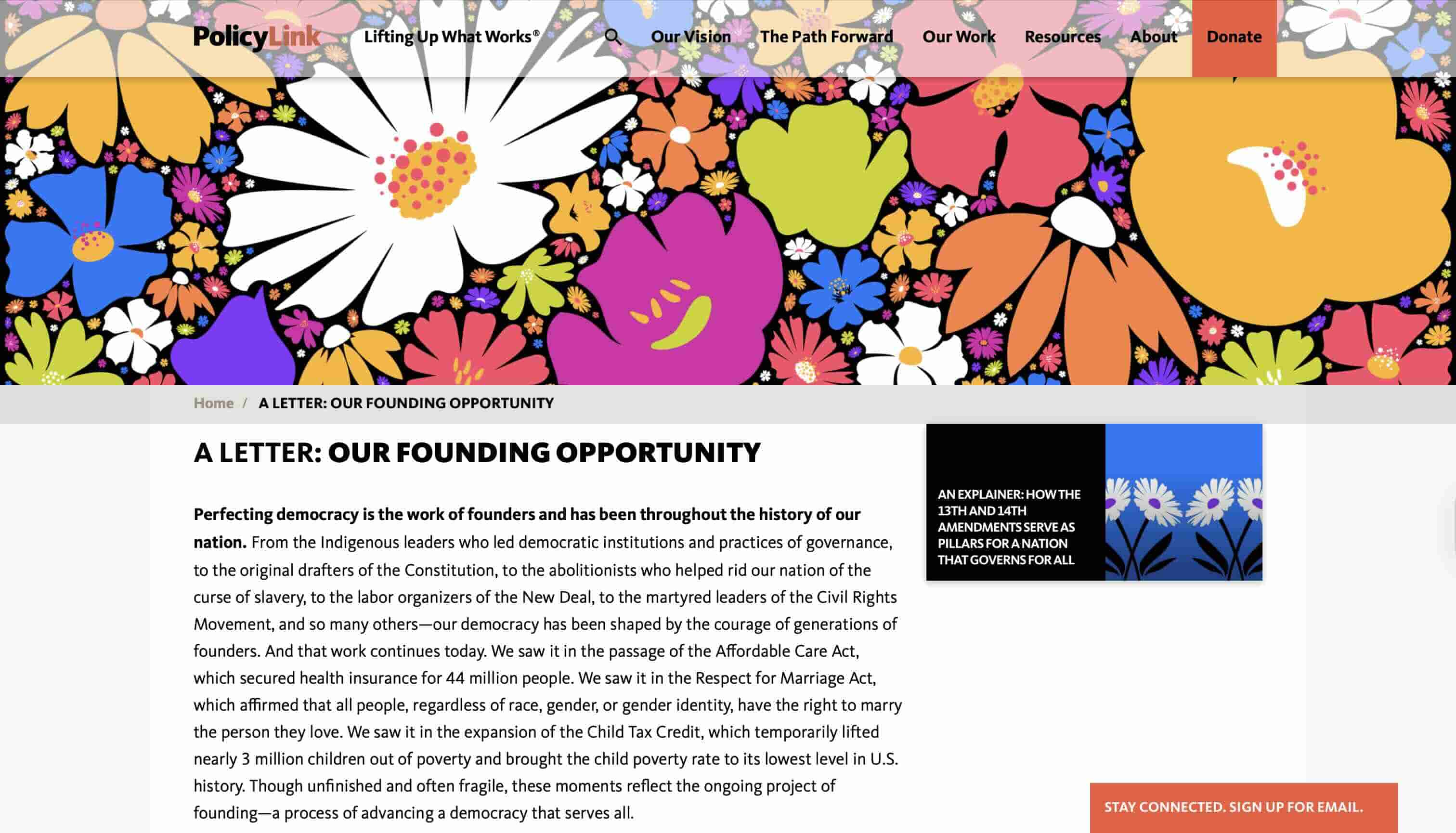 PolicyLink Lifting Up What Works® Our Vision The Path Forward Our Work Resources About Donate

Home / A LETTER: OUR FOUNDING OPPORTUNITY

A LETTER: OUR FOUNDING OPPORTUNITY

Perfecting democracy is the work of founders and has been throughout the history of our nation. From the Indigenous leaders who led democratic institutions and practices of governance, to the original drafters of the Constitution, to the abolitionists who helped rid our nation of the curse of slavery, to the labor organizers of the New Deal, to the martyred leaders of the Civil Rights Movement, and so many others—our democracy has been shaped by the courage of generations of founders. And that work continues today. We saw it in the passage of the Affordable Care Act, which secured health insurance for 44 million people. We saw it in the Respect for Marriage Act, which affirmed that all people, regardless of race, gender, or gender identity, have the right to marry the person they love. We saw it in the expansion of the Child Tax Credit, which temporarily lifted nearly 3 million children out of poverty and brought the child poverty rate to its lowest level in U.S. history. Though unfinished and often fragile, these moments reflect the ongoing project of founding—a process of advancing a democracy that serves all.

AN EXPLAINER: HOW THE 13TH AND 14TH AMENDMENTS SERVE AS PILLARS FOR A NATION THAT GOVERNS FOR ALL

STAY CONNECTED. SIGN UP FOR EMAIL.